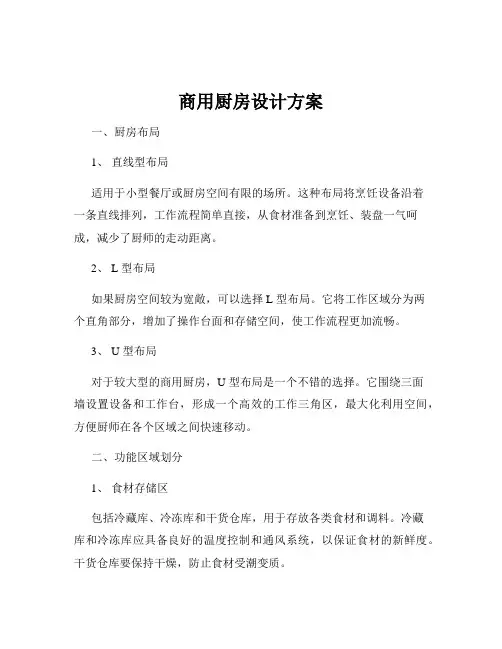 商用厨房设计方案

一、厨房布局

1、 直线型布局

适用于小型餐厅或厨房空间有限的场所。这种布局将烹饪设备沿着一条直线排列，工作流程简单直接，从食材准备到烹饪、装盘一气呵成，减少了厨师的走动距离。

2、 L 型布局

如果厨房空间较为宽敞，可以选择 L 型布局。它将工作区域分为两个直角部分，增加了操作台面和存储空间，使工作流程更加流畅。

3、 U 型布局

对于较大型的商用厨房，U 型布局是一个不错的选择。它围绕三面墙设置设备和工作台，形成一个高效的工作三角区，最大化利用空间，方便厨师在各个区域之间快速移动。

二、功能区域划分

1、 食材存储区

包括冷藏库、冷冻库和干货仓库，用于存放各类食材和调料。冷藏库和冷冻库应具备良好的温度控制和通风系统，以保证食材的新鲜度。干货仓库要保持干燥，防止食材受潮变质。